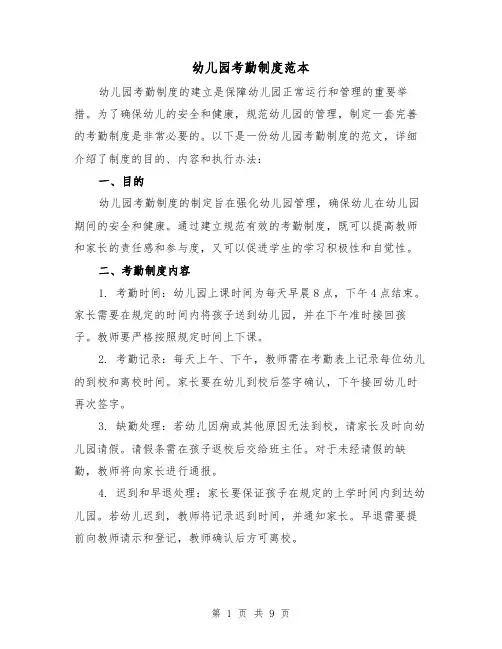 幼儿园考勤制度范本

幼儿园考勤制度的建立是保障幼儿园正常运行和管理的重要举措。为了确保幼儿的安全和健康，规范幼儿园的管理，制定一套完善的考勤制度是非常必要的。以下是一份幼儿园考勤制度的范文，详细介绍了制度的目的、内容和执行办法：

一、目的

幼儿园考勤制度的制定旨在强化幼儿园管理，确保幼儿在幼儿园期间的安全和健康。通过建立规范有效的考勤制度，既可以提高教师和家长的责任感和参与度，又可以促进学生的学习积极性和自觉性。

二、考勤制度内容

1. 考勤时间：幼儿园上课时间为每天早晨8点，下午4点结束。家长需要在规定的时间内将孩子送到幼儿园，并在下午准时接回孩子。教师要严格按照规定时间上下课。

2. 考勤记录：每天上午、下午，教师需在考勤表上记录每位幼儿的到校和离校时间。家长要在幼儿到校后签字确认，下午接回幼儿时再次签字。

3. 缺勤处理：若幼儿因病或其他原因无法到校，请家长及时向幼儿园请假。请假条需在孩子返校后交给班主任。对于未经请假的缺勤，教师将向家长进行通报。

4. 迟到和早退处理：家长要保证孩子在规定的上学时间内到达幼儿园。若幼儿迟到，教师将记录迟到时间，并通知家长。早退需要提前向教师请示和登记，教师确认后方可离校。

第 1 页 共 9 页